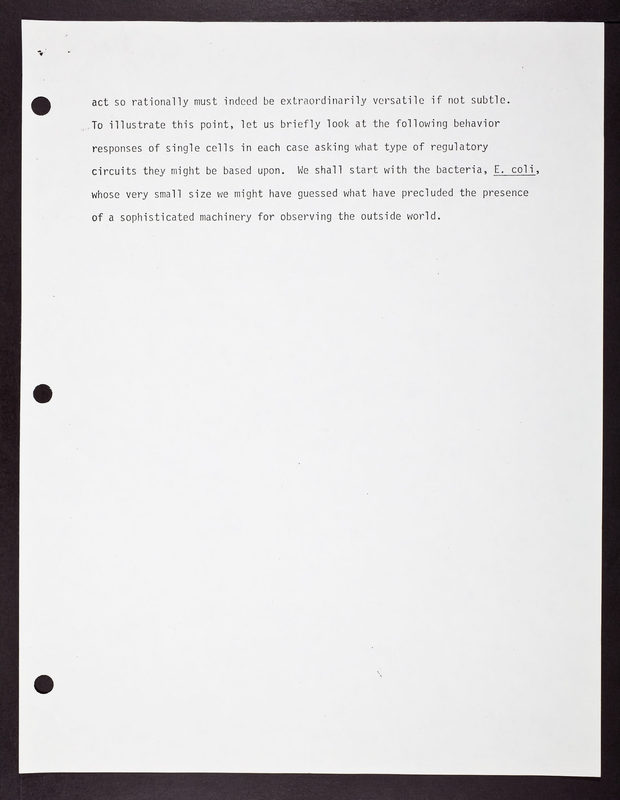 act so rationally must indeed be extraordinarily versatile if not subtle. To illustrate this point, let us briefly look at the following behavior responses of single cells in each case asking what type of regulatory circuits they might be based upon. We shall start with the bacteria, E. coli, whose very small size we might have guessed what have precluded the presence of a sophisticated machinery for observing the outside world.